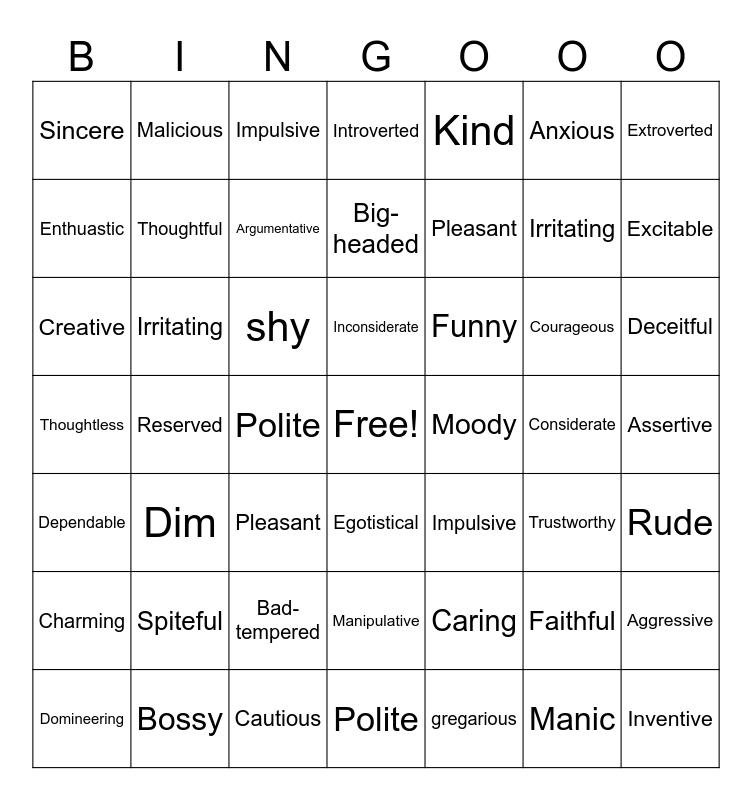 | B | I | N | G | O | O | O |
|---|---|---|---|---|---|---|
| Sincere | Malicious | Impulsive | Introverted | Kind | Anxious | Extroverted |
| Enthuastic | Thoughtful | Argumentative | Big-headed | Pleasant | Irritating | Excitable |
| Creative | Irritating | shy | Inconsiderate | Funny | Courageous | Deceitful |
| Thoughtless | Reserved | Polite | Free! | Moody | Considerate | Assertive |
| Dependable | Dim | Pleasant | Egotistical | Impulsive | Trustworthy | Rude |
| Charming | Spiteful | Bad-tempered | Manipulative | Caring | Faithful | Aggressive |
| Domineering | Bossy | Cautious | Polite | gregarious | Manic | Inventive |